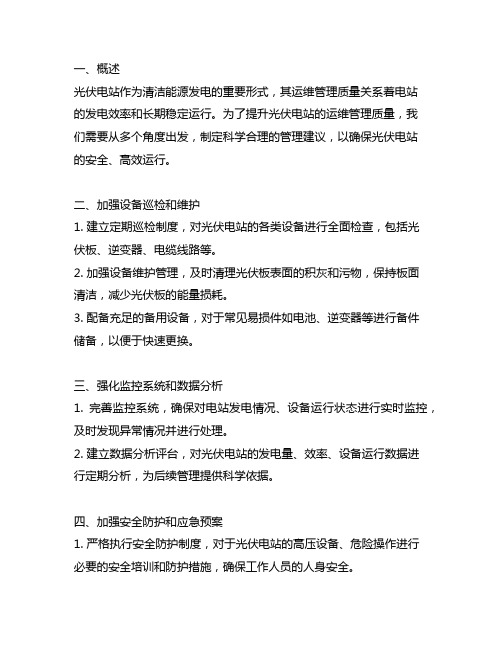 一、概述
光伏电站作为清洁能源发电的重要形式，其运维管理质量关系着电站的发电效率和长期稳定运行。为了提升光伏电站的运维管理质量，我们需要从多个角度出发，制定科学合理的管理建议，以确保光伏电站的安全、高效运行。

二、加强设备巡检和维护
1. 建立定期巡检制度，对光伏电站的各类设备进行全面检查，包括光伏板、逆变器、电缆线路等。
2. 加强设备维护管理，及时清理光伏板表面的积灰和污物，保持板面清洁，减少光伏板的能量损耗。
3. 配备充足的备用设备，对于常见易损件如电池、逆变器等进行备件储备，以便于快速更换。

三、强化监控系统和数据分析
1. 完善监控系统，确保对电站发电情况、设备运行状态进行实时监控，及时发现异常情况并进行处理。
2. 建立数据分析评台，对光伏电站的发电量、效率、设备运行数据进行定期分析，为后续管理提供科学依据。

四、加强安全防护和应急预案
1. 严格执行安全防护制度，对于光伏电站的高压设备、危险操作进行必要的安全培训和防护措施，确保工作人员的人身安全。